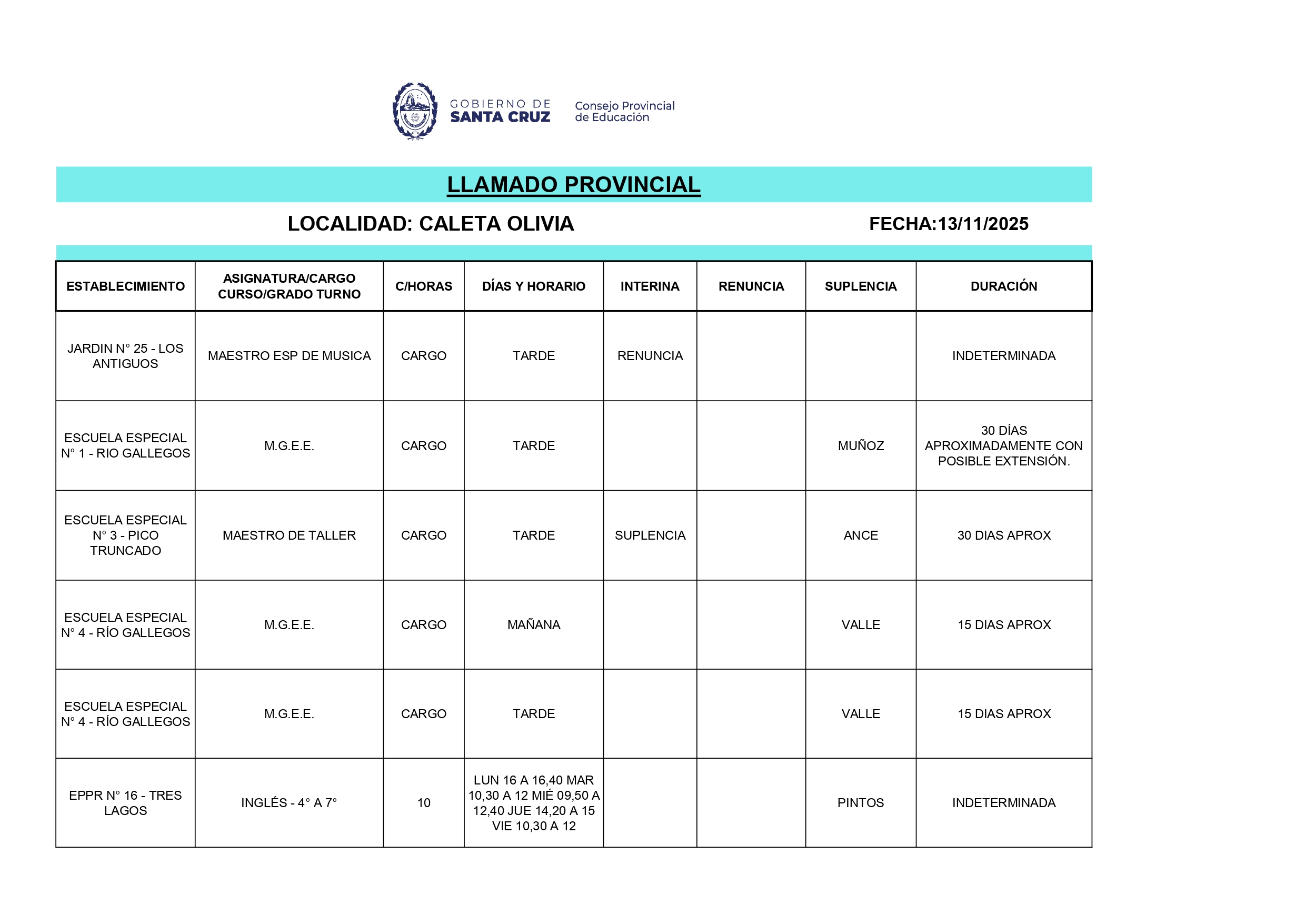 GOBIERNO DE SANTA CRUZ

Consejo Provincial de Educación

LLAMADO PROVINCIAL

LOCALIDAD: CALETA OLIVIA

FECHA:13/11/2025

| ESTABLECIMIENTO | ASIGNATURA/CARGO CURSO/GRADO TURNO | C/HORAS | DÍAS Y HORARIO | INTERINA | RENUNCIA | SUPLENCIA | DURACIÓN |
|---|---|---|---|---|---|---|---|
| JARDIN N° 25 - LOS ANTIGUOS | MAESTRO ESP DE MUSICA | CARGO | TARDE | RENUNCIA | | | INDETERMINADA |
| ESCUELA ESPECIAL N° 1 - RIO GALLEGOS | M.G.E.E. | CARGO | TARDE | | | MUÑOZ | 30 DÍAS APROXIMADAMENTE CON POSIBLE EXTENSIÓN. |
| ESCUELA ESPECIAL N° 3 - PICO TRUNCADO | MAESTRO DE TALLER | CARGO | TARDE | SUPLENCIA | | ANCE | 30 DIAS APROX |
| ESCUELA ESPECIAL N° 4 - RÍO GALLEGOS | M.G.E.E. | CARGO | MAÑANA | | | VALLE | 15 DIAS APROX |
| ESCUELA ESPECIAL N° 4 - RÍO GALLEGOS | M.G.E.E. | CARGO | TARDE | | | VALLE | 15 DIAS APROX |
| EPPR N° 16 - TRES LAGOS | INGLÉS - 4° A 7° | 10 | LUN 16 A 16,40 MAR 10,30 A 12 MIÉ 09,50 A 12,40 JUE 14,20 A 15 VIE 10,30 A 12 | | | PINTOS | INDETERMINADA |